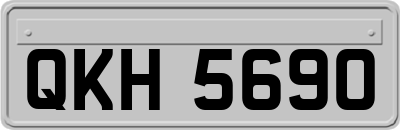 QKH 5690